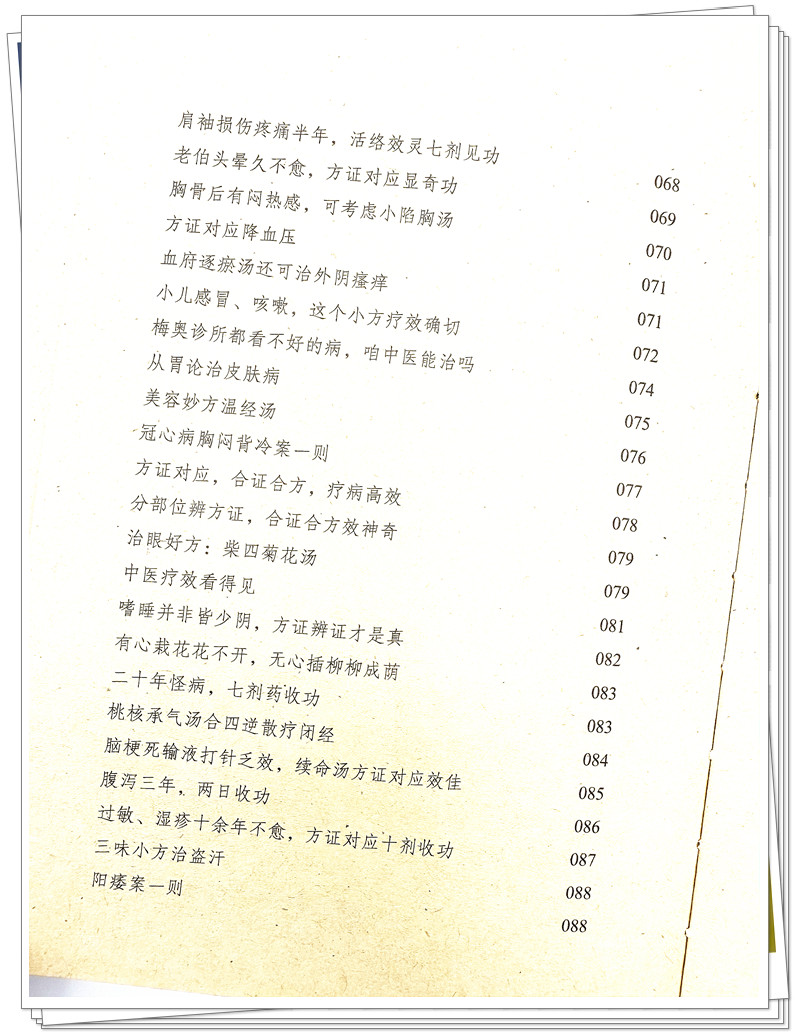 肩袖损伤疼痛半年，活络效灵七剂见功 068
老伯头晕久不愈，方证对应显奇功 069
胸骨后有闷热感，可考虑小陷胸汤 070
方证对应降血压 071
血府逐瘀汤还可治外阴瘙痒 071
小儿感冒、咳嗽，这个小方疗效确切 072
梅奥诊所都看不好的病，咱中医能治吗 074
从胃论治皮肤病 075
美容妙方温经汤 076
冠心病胸闷背冷案一则 077
方证对应，合证合方，疗病高效 078
分部位辨方证，合证合方效神奇 079
治眼好方：柴四菊花汤 079
中医疗效看得见 081
嗜睡并非皆少阴，方证辨证才是真 082
有心栽花花不开，无心插柳柳成荫 083
二十年怪病，七剂药收功 083
桃核承气汤合四逆散疗闭经 084
脑梗死输液打针乏效，续命汤方证对应效佳 085
腹泻三年，两日收功 086
过敏、湿疹十余年不愈，方证对应十剂收功 087
三味小方治盗汗 088
阳痿案一则 088